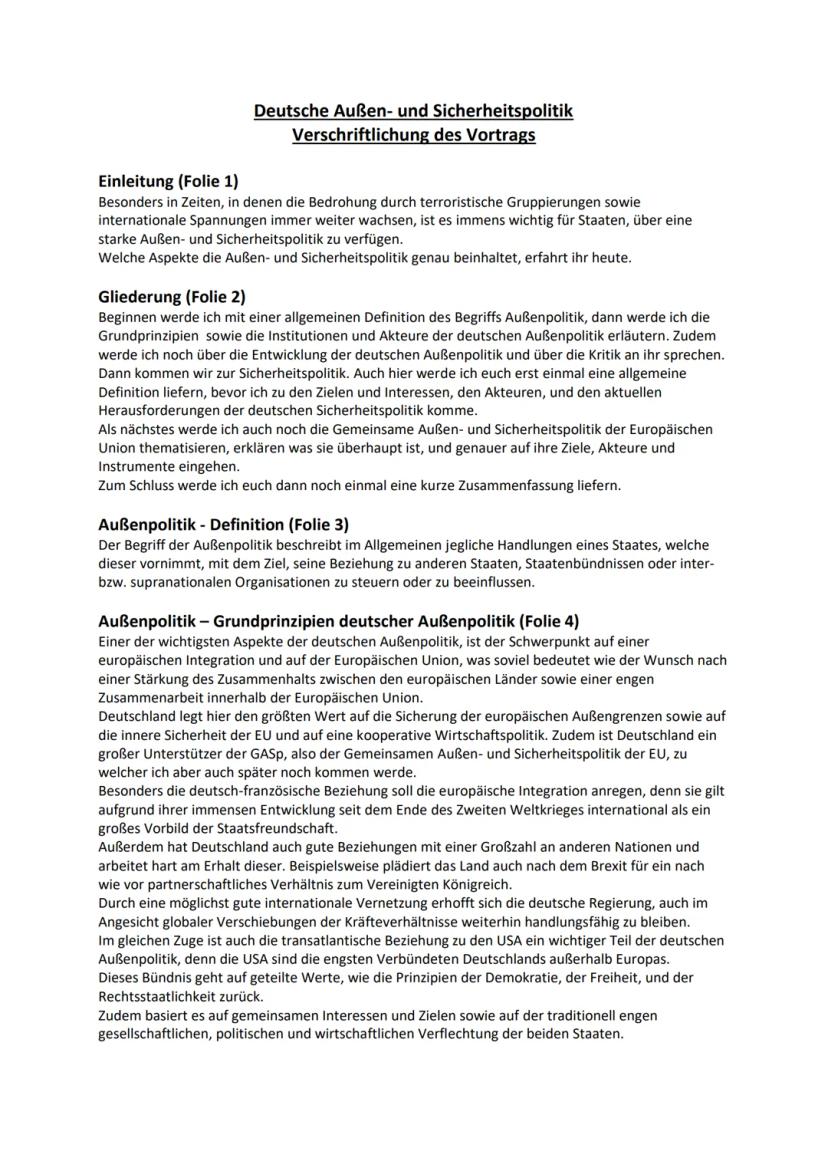 Deutsche Außen- und Sicherheitspolitik
Verschriftlichung des Vortrags

Einleitung (Folie 1)
Besonders in Zeiten, in denen die Bedrohung durch terroristische Gruppierungen sowie internationale Spannungen immer weiter wachsen, ist es immens wichtig für Staaten, über eine starke Außen- und Sicherheitspolitik zu verfügen.
Welche Aspekte die Außen- und Sicherheitspolitik genau beinhaltet, erfahrt ihr heute.

Gliederung (Folie 2)
Beginnen werde ich mit einer allgemeinen Definition des Begriffs Außenpolitik, dann werde ich die Grundprinzipien sowie die Institutionen und Akteure der deutschen Außenpolitik erläutern. Zudem werde ich noch über die Entwicklung der deutschen Außenpolitik und über die Kritik an ihr sprechen.
Dann kommen wir zur Sicherheitspolitik. Auch hier werde ich euch erst einmal eine allgemeine Definition liefern, bevor ich zu den Zielen und Interessen, den Akteuren, und den aktuellen Herausforderungen der deutschen Sicherheitspolitik komme.
Als nächstes werde ich auch noch die Gemeinsame Außen- und Sicherheitspolitik der Europäischen Union thematisieren, erklären was sie überhaupt ist, und genauer auf ihre Ziele, Akteure und Instrumente eingehen.
Zum Schluss werde ich euch dann noch einmal eine kurze Zusammenfassung liefern.

Außenpolitik - Definition (Folie 3)
Der Begriff der Außenpolitik beschreibt im Allgemeinen jegliche Handlungen eines Staates, welche dieser vornimmt, mit dem Ziel, seine Beziehung zu anderen Staaten, Staatenbündnissen oder inter- bzw. supranationalen Organisationen zu steuern oder zu beeinflussen.

Außenpolitik – Grundprinzipien deutscher Außenpolitik (Folie 4)
Einer der wichtigsten Aspekte der deutschen Außenpolitik, ist der Schwerpunkt auf einer europäischen Integration und auf der Europäischen Union, was soviel bedeutet wie der Wunsch nach einer Stärkung des Zusammenhalts zwischen den europäischen Länder sowie einer engen Zusammenarbeit innerhalb der Europäischen Union.
Deutschland legt hier den größten Wert auf die Sicherung der europäischen Außengrenzen sowie auf die innere Sicherheit der EU und auf eine kooperative Wirtschaftspolitik. Zudem ist Deutschland ein großer Unterstützer der GASp, also der Gemeinsamen Außen- und Sicherheitspolitik der EU, zu welcher ich aber auch später noch kommen werde.
Besonders die deutsch-französische Beziehung soll die europäische Integration anregen, denn sie gilt aufgrund ihrer immensen Entwicklung seit dem Ende des Zweiten Weltkrieges international als ein großes Vorbild der Staatsfreundschaft.
Außerdem hat Deutschland auch gute Beziehungen mit einer Großzahl an anderen Nationen und arbeitet hart am Erhalt dieser. Beispielsweise plädiert das Land auch nach dem Brexit für ein nach wie vor partnerschaftliches Verhältnis zum Vereinigten Königreich.
Durch eine möglichst gute internationale Vernetzung erhofft sich die deutsche Regierung, auch im Angesicht globaler Verschiebungen der Kräfteverhältnisse weiterhin handlungsfähig zu bleiben.
Im gleichen Zuge ist auch die transatlantische Beziehung zu den USA ein wichtiger Teil der deutschen Außenpolitik, denn die USA sind die engsten Verbündeten Deutschlands außerhalb Europas.
Dieses Bündnis geht auf geteilte Werte, wie die Prinzipien der Demokratie, der Freiheit, und der Rechtsstaatlichkeit zurück.
Zudem basiert es auf gemeinsamen Interessen und Zielen sowie auf der traditionell engen gesellschaftlichen, politischen und wirtschaftlichen Verflechtung der beiden Staaten.